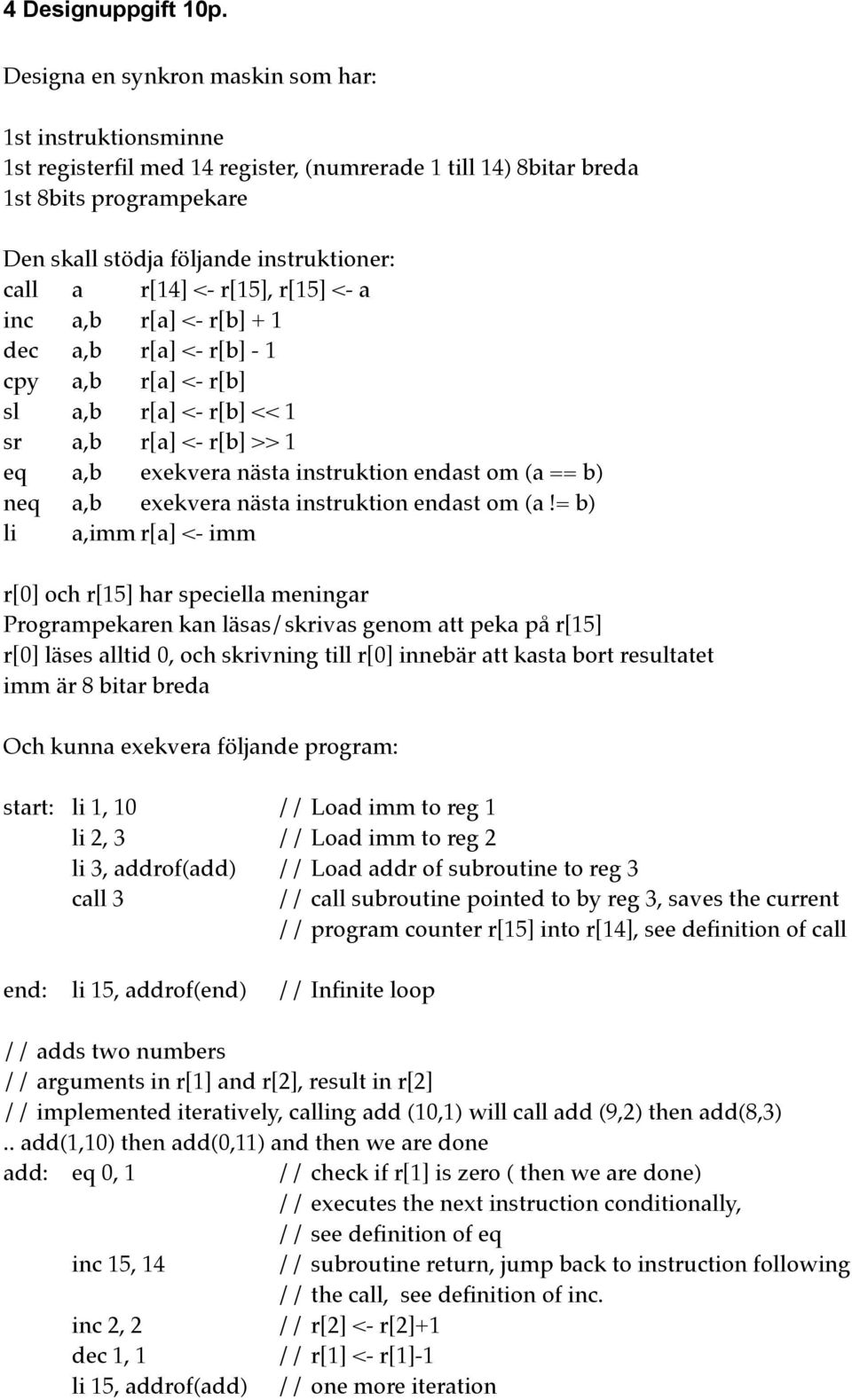 4 Designuppgift 10p.

Designa en synkron maskin som har:

1st instruktionsminne
1st registerfil med 14 register, (numrerade 1 till 14) 8bitar breda
1st 8bits programpekare

Den skall stödja följande instruktioner:
call a r[14] <- r[15], r[15] <- a
inc a,b r[a] <- r[b] + 1
dec a,b r[a] <- r[b] - 1
cpy a,b r[a] <- r[b]
sl a,b r[a] <- r[b] << 1
sr a,b r[a] <- r[b] >> 1
eq a,b exekvera nästa instruktion endast om (a == b)
neq a,b exekvera nästa instruktion endast om (a != b)
li a,imm r[a] <- imm

r[0] och r[15] har speciella meningar
Programpekaren kan läsas/skrivas genom att peka på r[15]
r[0] läses alltid 0, och skrivning till r[0] innebär att kasta bort resultatet
imm är 8 bitar breda

Och kunna exekvera följande program:

start: li 1, 10 // Load imm to reg 1
li 2, 3 // Load imm to reg 2
li 3, addrof(add) // Load addr of subroutine to reg 3
call 3 // call subroutine pointed to by reg 3, saves the current
// program counter r[15] into r[14], see definition of call

end: li 15, addrof(end) // Infinite loop

// adds two numbers
// arguments in r[1] and r[2], result in r[2]
// implemented iteratively, calling add (10,1) will call add (9,2) then add(8,3)
.. add(1,10) then add(0,11) and then we are done
add: eq 0, 1 // check if r[1] is zero ( then we are done)
// executes the next instruction conditionally,
// see definition of eq
inc 15, 14 // subroutine return, jump back to instruction following
// the call, see definition of inc.
inc 2, 2 // r[2] <- r[2]+1
dec 1, 1 // r[1] <- r[1]-1
li 15, addrof(add) // one more iteration